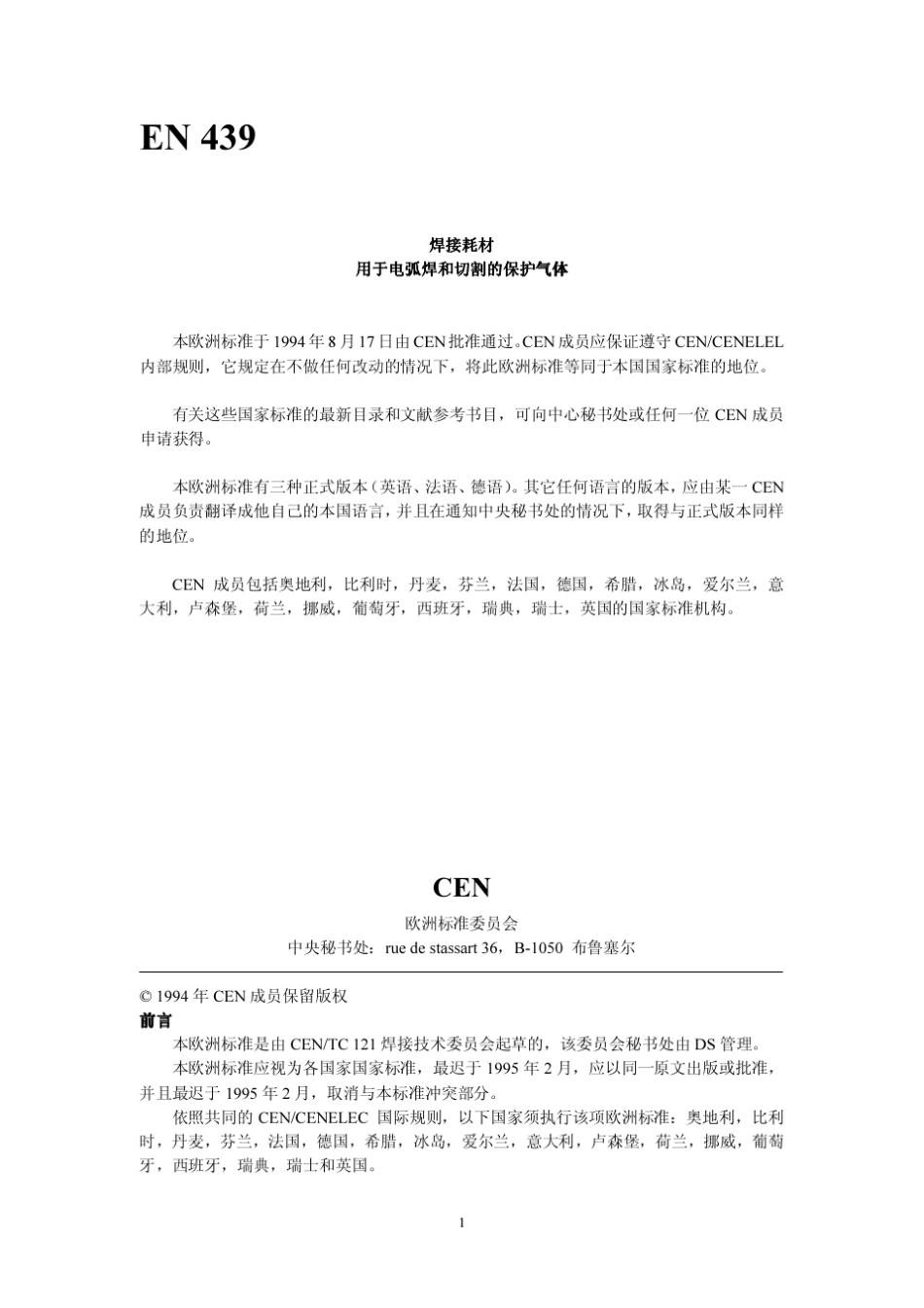 EN 439

焊接耗材
用于电弧焊和切割的保护气体

本欧洲标准于 1994 年 8 月 17 日由 CEN 批准通过。CEN 成员应保证遵守 CEN/CENELEL 内部规则，它规定在不做任何改动的情况下，将此欧洲标准等同于本国国家标准的地位。

有关这些国家标准的最新目录和文献参考书目，可向中心秘书处或任何一位 CEN 成员申请获得。

本欧洲标准有三种正式版本（英语、法语、德语）。其它任何语言的版本，应由某一 CEN 成员负责翻译成他自己的本国语言，并且在通知中央秘书处的情况下，取得与正式版本同样的地位。

CEN 成员包括奥地利，比利时，丹麦，芬兰，法国，德国，希腊，冰岛，爱尔兰，意大利，卢森堡，荷兰，挪威，葡萄牙，西班牙，瑞典，瑞士，英国的国家标准机构。

CEN
欧洲标准委员会
中央秘书处：rue de stassart 36，B-1050 布鲁塞尔

© 1994 年 CEN 成员保留版权
前言
本欧洲标准是由 CEN/TC 121 焊接技术委员会起草的，该委员会秘书处由 DS 管理。
本欧洲标准应视为各国家国家标准，最迟于 1995 年 2 月，应以同一原文出版或批准，并且最迟于 1995 年 2 月，取消与本标准冲突部分。
依照共同的 CEN/CENELEC 国际规则，以下国家须执行该项欧洲标准：奥地利，比利时，丹麦，芬兰，法国，德国，希腊，冰岛，爱尔兰，意大利，卢森堡，荷兰，挪威，葡萄牙，西班牙，瑞典，瑞士和英国。

1